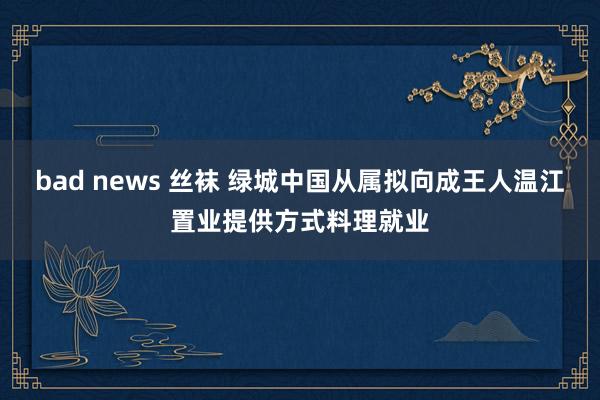 bad news 丝袜 绿城中国从属拟向成王人温江置业提供方式料理就业